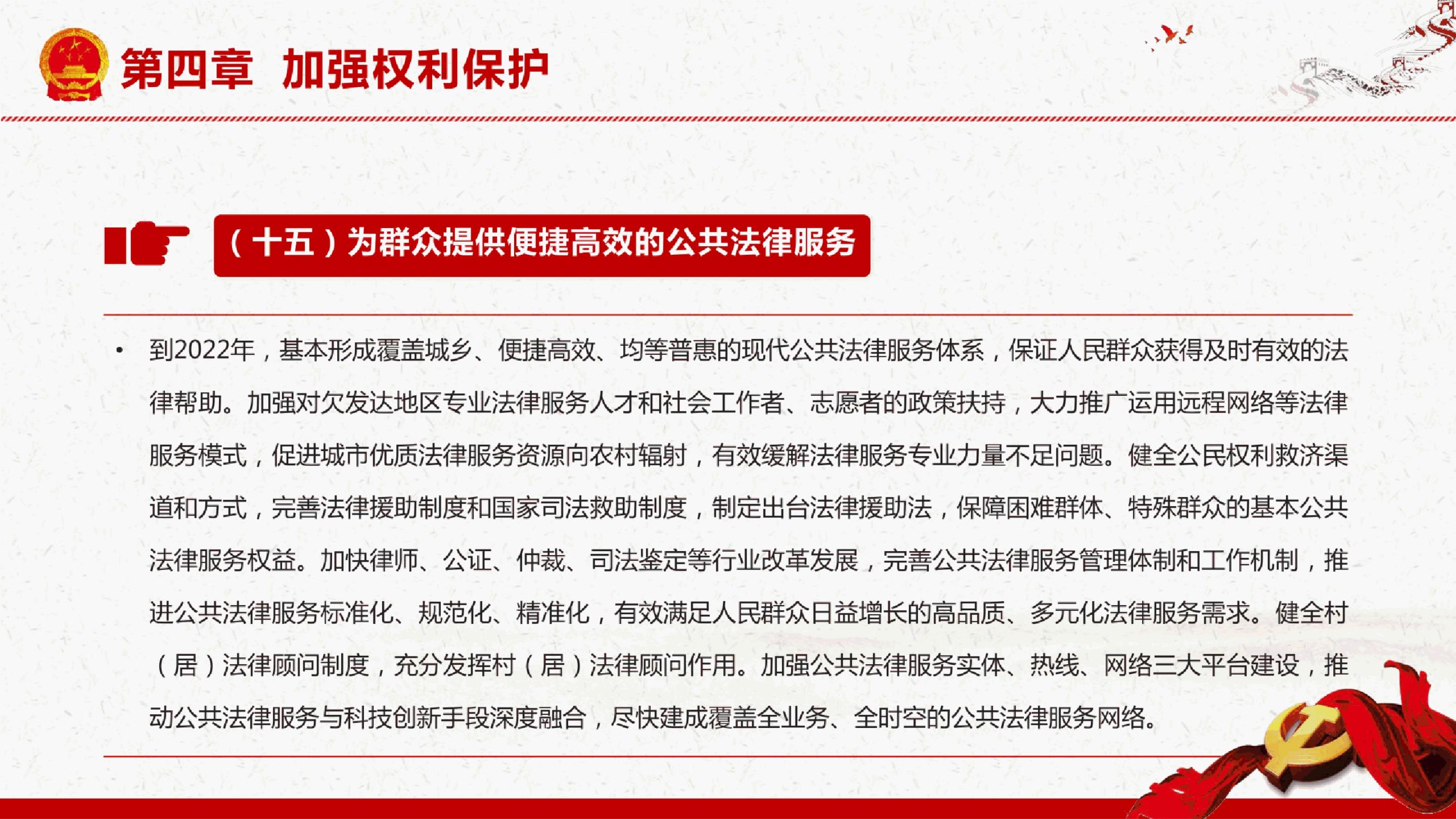 第四章　加强权利保护

（十五）为群众提供便捷高效的公共法律服务

• 到2022年，基本形成覆盖城乡、便捷高效、均等普惠的现代公共法律服务体系，保证人民群众获得及时有效的法律帮助。加强对欠发达地区专业法律服务人才和社会工作者、志愿者的政策扶持，大力推广运用远程网络等法律服务模式，促进城市优质法律服务资源向农村辐射，有效缓解法律服务专业力量不足问题。健全公民权利救济渠道和方式，完善法律援助制度和国家司法救助制度，制定出台法律援助法，保障困难群体、特殊群众的基本公共法律服务权益。加快律师、公证、仲裁、司法鉴定等行业改革发展，完善公共法律服务管理体制和工作机制，推进公共法律服务标准化、规范化、精准化，有效满足人民群众日益增长的高品质、多元化法律服务需求。健全村（居）法律顾问制度，充分发挥村（居）法律顾问作用。加强公共法律服务实体、热线、网络三大平台建设，推动公共法律服务与科技创新手段深度融合，尽快建成覆盖全业务、全时空的公共法律服务网络。